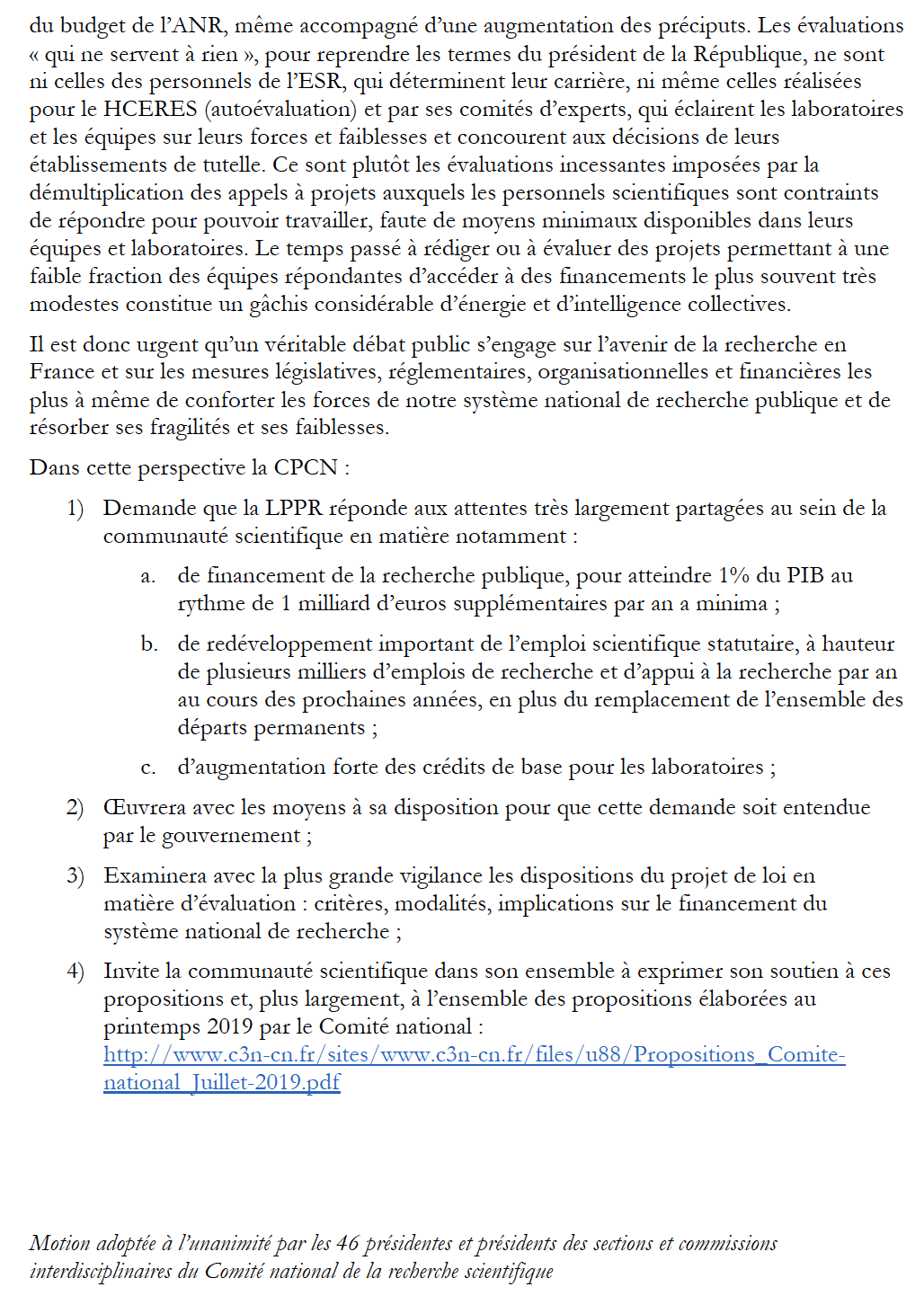 du budget de l'ANR, même accompagné d'une augmentation des préciputs. Les évaluations « qui ne servent à rien », pour reprendre les termes du président de la République, ne sont ni celles des personnels de l'ESR, qui déterminent leur carrière, ni même celles réalisées pour le HCERES (autoévaluation) et par ses comités d'experts, qui éclairent les laboratoires et les équipes sur leurs forces et faiblesses et concourent aux décisions de leurs établissements de tutelle. Ce sont plutôt les évaluations incessantes imposées par la démultiplication des appels à projets auxquels les personnels scientifiques sont contraints de répondre pour pouvoir travailler, faute de moyens minimaux disponibles dans leurs équipes et laboratoires. Le temps passé à rédiger ou à évaluer des projets permettant à une faible fraction des équipes répondantes d'accéder à des financements le plus souvent très modestes constitue un gâchis considérable d'énergie et d'intelligence collectives.

Il est donc urgent qu'un véritable débat public s'engage sur l'avenir de la recherche en France et sur les mesures législatives, réglementaires, organisationnelles et financières les plus à même de conforter les forces de notre système national de recherche publique et de résorber ses fragilités et ses faiblesses.

Dans cette perspective la CPCN :

1) Demande que la LPPR réponde aux attentes très largement partagées au sein de la communauté scientifique en matière notamment :

a. de financement de la recherche publique, pour atteindre 1% du PIB au rythme de 1 milliard d'euros supplémentaires par an a minima ;

b. de redéveloppement important de l'emploi scientifique statutaire, à hauteur de plusieurs milliers d'emplois de recherche et d'appui à la recherche par an au cours des prochaines années, en plus du remplacement de l'ensemble des départs permanents ;

c. d'augmentation forte des crédits de base pour les laboratoires ;

2) Œuvrera avec les moyens à sa disposition pour que cette demande soit entendue par le gouvernement ;

3) Examinera avec la plus grande vigilance les dispositions du projet de loi en matière d'évaluation : critères, modalités, implications sur le financement du système national de recherche ;

4) Invite la communauté scientifique dans son ensemble à exprimer son soutien à ces propositions et, plus largement, à l'ensemble des propositions élaborées au printemps 2019 par le Comité national : http://www.c3n-cn.fr/sites/www.c3n-cn.fr/files/u88/Propositions_Comite-national_Juillet-2019.pdf

Motion adoptée à l'unanimité par les 46 présidentes et présidents des sections et commissions interdisciplinaires du Comité national de la recherche scientifique